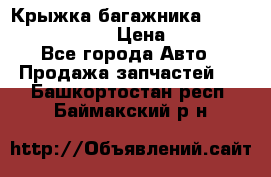 Крыжка багажника
Цена
Все города Авто
Продажа запчастей
Башкортостан респ
Баймакский р н

http://Объявлений.сайт